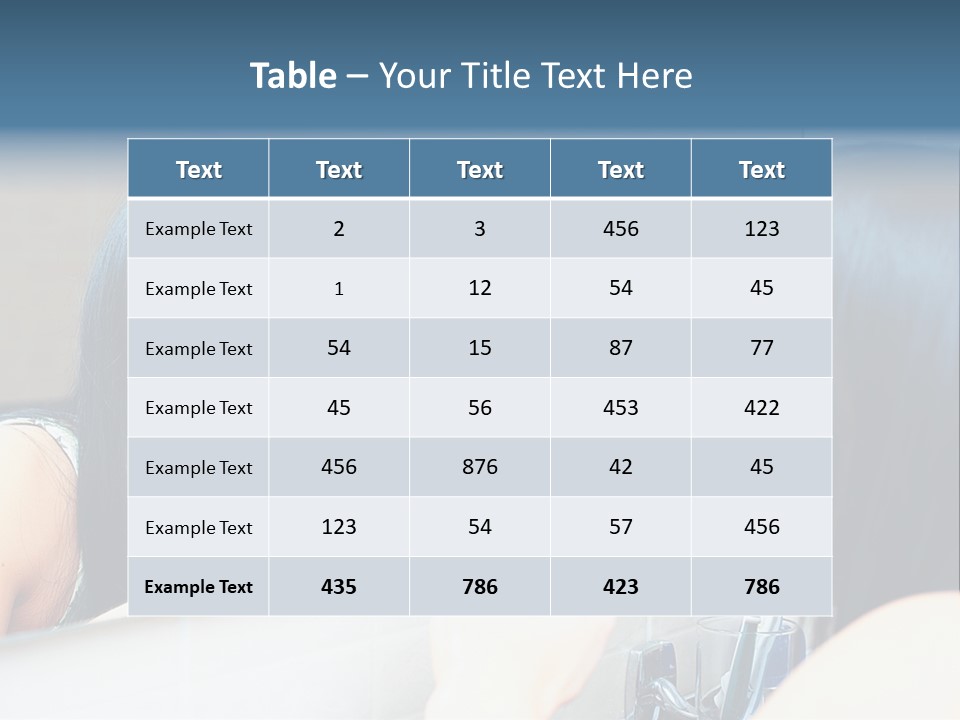 Table – Your Title Text Here

| Text | Text | Text | Text | Text |
|---|---|---|---|---|
| Example Text | 2 | 3 | 456 | 123 |
| Example Text | 1 | 12 | 54 | 45 |
| Example Text | 54 | 15 | 87 | 77 |
| Example Text | 45 | 56 | 453 | 422 |
| Example Text | 456 | 876 | 42 | 45 |
| Example Text | 123 | 54 | 57 | 456 |
| Example Text | 435 | 786 | 423 | 786 |